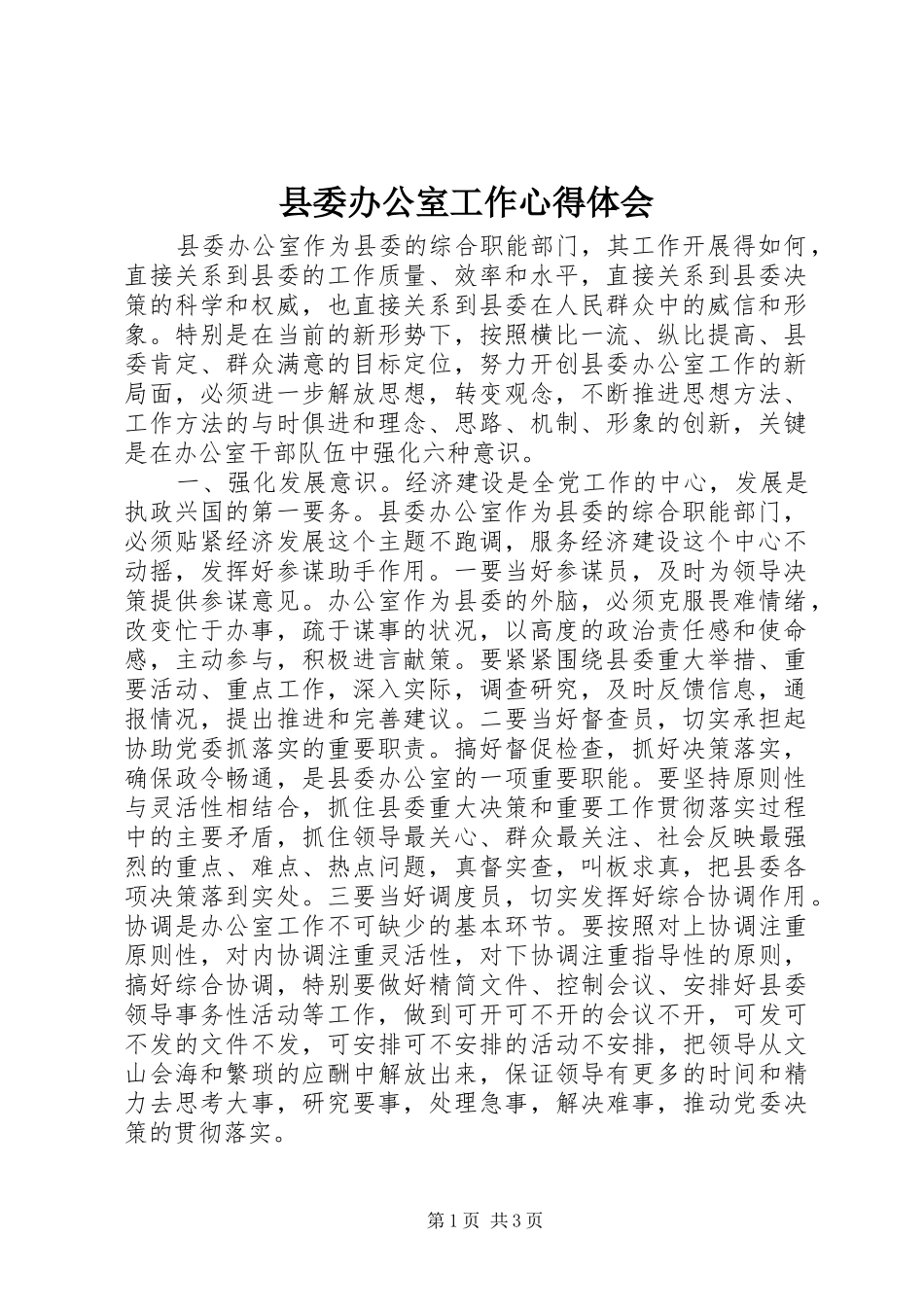 县委办公室工作心得体会

县委办公室作为县委的综合职能部门，其工作开展得如何，直接关系到县委的工作质量、效率和水平，直接关系到县委决策的科学和权威，也直接关系到县委在人民群众中的威信和形象。特别是在当前的新形势下，按照横比一流、纵比提高、县委肯定、群众满意的目标定位，努力开创县委办公室工作的新局面，必须进一步解放思想，转变观念，不断推进思想方法、工作方法的与时俱进和理念、思路、机制、形象的创新，关键是在办公室干部队伍中强化六种意识。

一、强化发展意识。经济建设是全党工作的中心，发展是执政兴国的第一要务。县委办公室作为县委的综合职能部门，必须贴紧经济发展这个主题不跑调，服务经济建设这个中心不动摇，发挥好参谋助手作用。一要当好参谋员，及时为领导决策提供参谋意见。办公室作为县委的外脑，必须克服畏难情绪，改变忙于办事，疏于谋事的状况，以高度的政治责任感和使命感，主动参与，积极进言献策。要紧紧围绕县委重大举措、重要活动、重点工作，深入实际，调查研究，及时反馈信息，通报情况，提出推进和完善建议。二要当好督查员，切实承担起协助党委抓落实的重要职责。搞好督促检查，抓好决策落实，确保政令畅通，是县委办公室的一项重要职能。要坚持原则性与灵活性相结合，抓住县委重大决策和重要工作贯彻落实过程中的主要矛盾，抓住领导最关心、群众最关注、社会反映最强烈的重点、难点、热点问题，真督实查，叫板求真，把县委各项决策落到实处。三要当好调度员，切实发挥好综合协调作用。协调是办公室工作不可缺少的基本环节。要按照对上协调注重原则性，对内协调注重灵活性，对下协调注重指导性的原则，搞好综合协调，特别要做好精简文件、控制会议、安排好县委领导事务性活动等工作，做到可开可不开的会议不开，可发可不发的文件不发，可安排可不安排的活动不安排，把领导从文山会海和繁琐的应酬中解放出来，保证领导有更多的时间和精力去思考大事，研究要事，处理急事，解决难事，推动党委决策的贯彻落实。

第1页 共3页